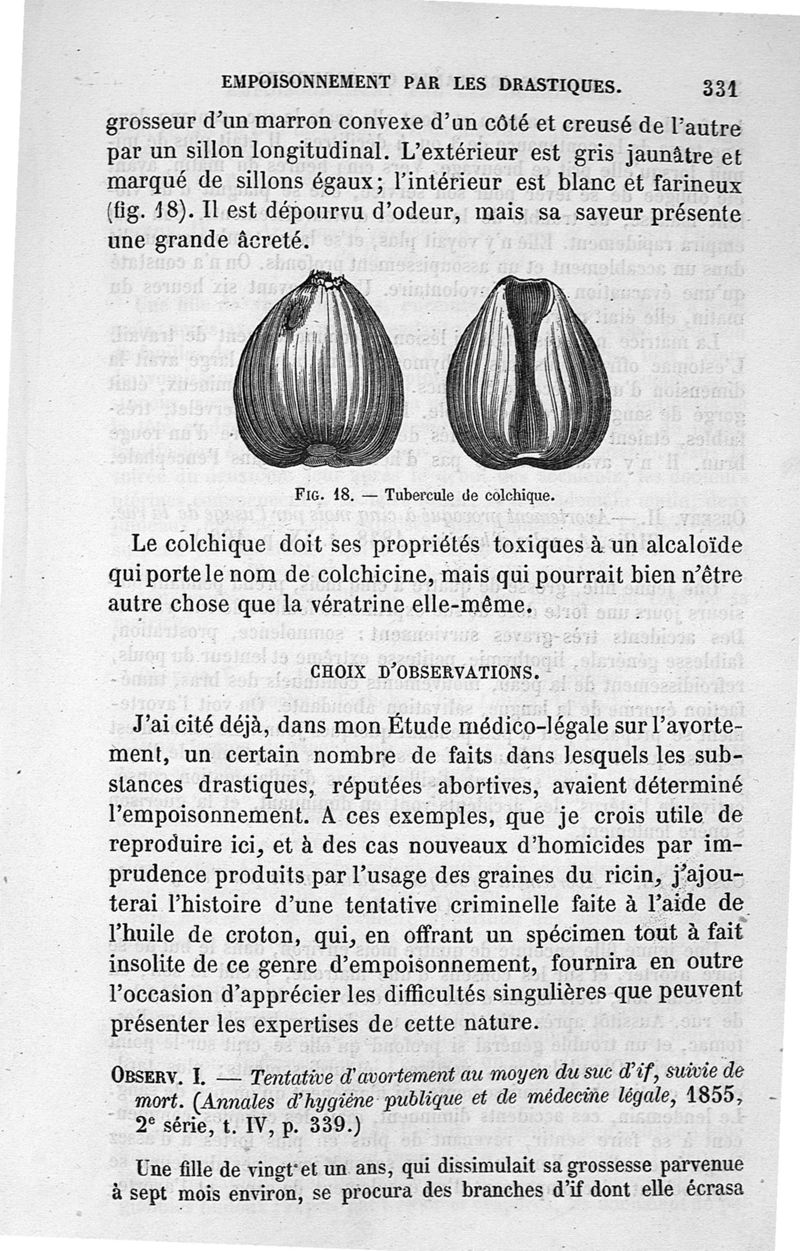 EMPOISONNEMENT PAR LES DRASTIQUES. 331

grosseur d'un marron convexe d'un côté et creusé de l'autre par un sillon longitudinal. L'extérieur est gris jaunâtre et marqué de sillons égaux; l'intérieur est blanc et farineux (fig. 18). Il est dépourvu d'odeur, mais sa saveur présente une grande âcreté.

FIG. 18. — Tubercule de colchique.

Le colchique doit ses propriétés toxiques à un alcaloïde qui porte le nom de colchicine, mais qui pourrait bien n'être autre chose que la vératrine elle-même.

CHOIX D'OBSERVATIONS.

J'ai cité déjà, dans mon Étude médico-légale sur l'avortement, un certain nombre de faits dans lesquels les substances drastiques, réputées abortives, avaient déterminé l'empoisonnement. A ces exemples, que je crois utile de reproduire ici, et à des cas nouveaux d'homicides par imprudence produits par l'usage des graines du ricin, j'ajouterai l'histoire d'une tentative criminelle faite à l'aide de l'huile de croton, qui, en offrant un spécimen tout à fait insolite de ce genre d'empoisonnement, fournira en outre l'occasion d'apprécier les difficultés singulières que peuvent présenter les expertises de cette nature.

OBSERV. I. — Tentative d'avortement au moyen du suc d'if, suivie de mort. (Annales d'hygiène publique et de médecine légale, 1855, 2e série, t. IV, p. 339.)

Une fille de vingt et un ans, qui dissimulait sa grossesse parvenue à sept mois environ, se procura des branches d'if dont elle écrasa